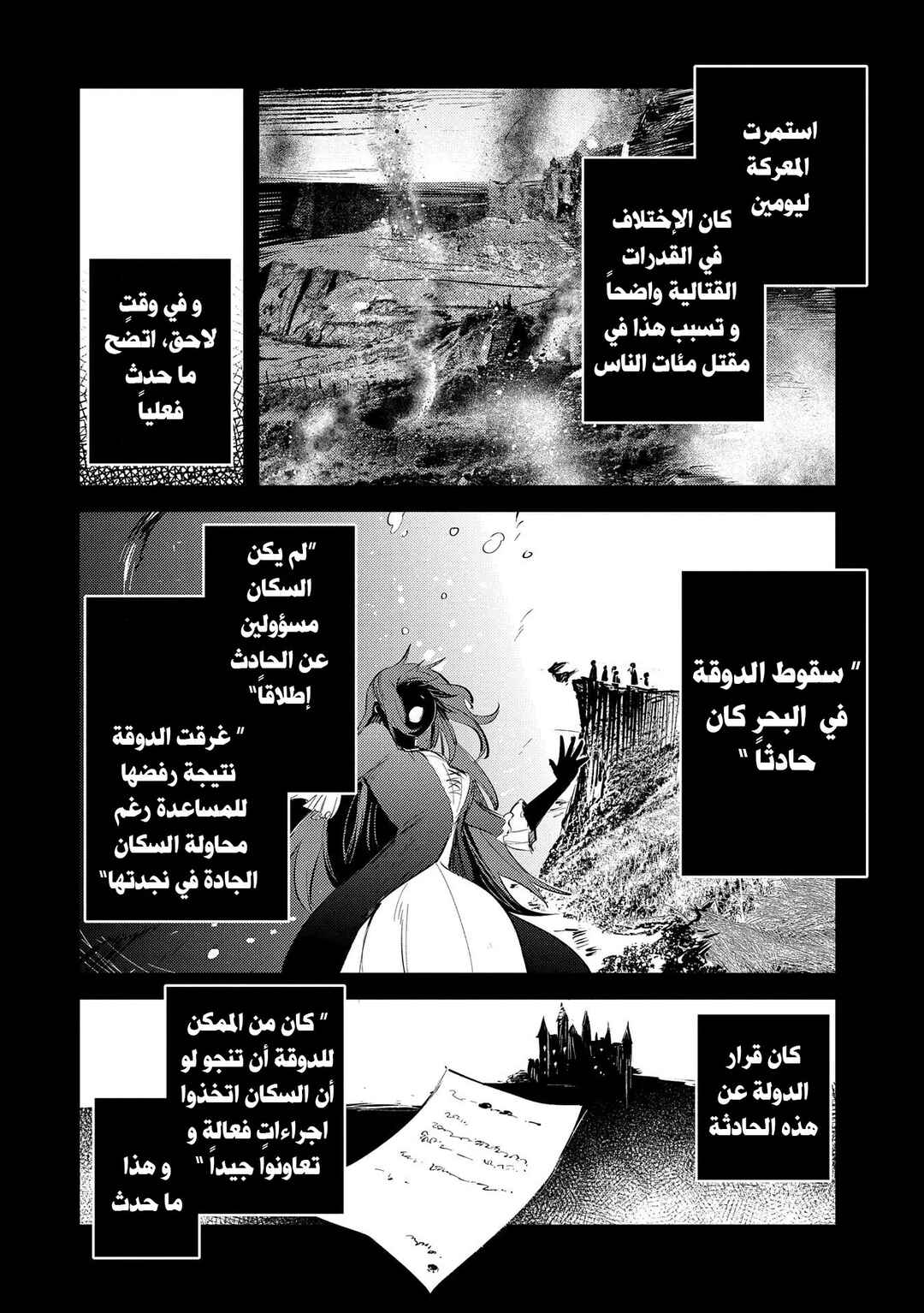 استمرت المعركة ليومين

كان الإختلاف في القدرات القتالية واضحاً و تسبب هذا في مقتل مئات الناس

و في وقتٍ لاحق، اتضح ما حدث فعلياً

" سقوط الدوقة في البحر كان حادثاً "

"لم يكن السكان مسؤولين عن الحادث إطلاقاً"

" غرقت الدوقة نتيجة رفضها للمساعدة رغم محاولة السكان الجادة في نجدتها"

كان قرار الدولة عن هذه الحادثة

" كان من الممكن للدوقة أن تنجو لو أن السكان اتخذوا اجراءاتٍ فعالة و تعاونوا جيداً "

و هذا ما حدث